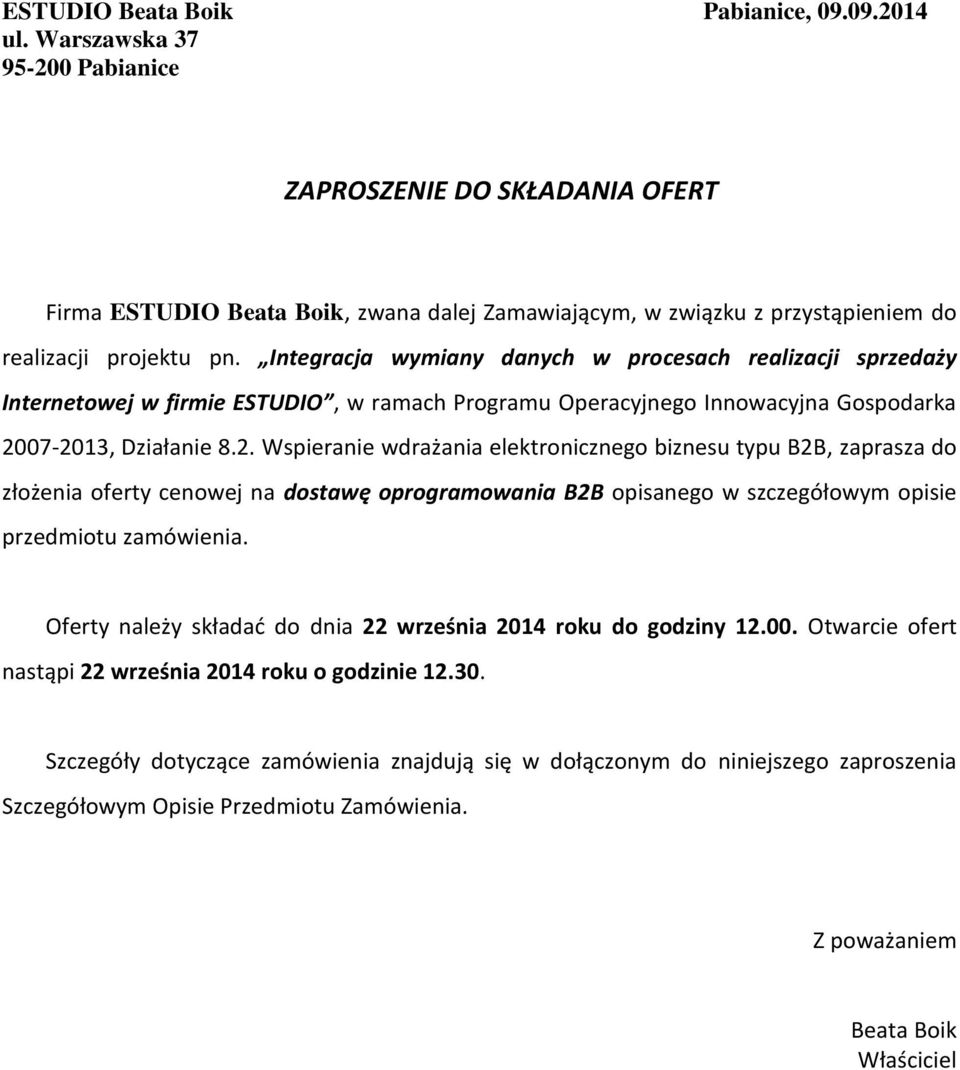 ESTUDIO Beata Boik
ul. Warszawska 37
95-200 Pabianice

Pabianice, 09.09.2014

ZAPROSZENIE DO SKŁADANIA OFERT

Firma ESTUDIO Beata Boik, zwana dalej Zamawiającym, w związku z przystąpieniem do realizacji projektu pn. „Integracja wymiany danych w procesach realizacji sprzedaży Internetowej w firmie ESTUDIO”, w ramach Programu Operacyjnego Innowacyjna Gospodarka 2007-2013, Działanie 8.2. Wspieranie wdrażania elektronicznego biznesu typu B2B, zaprasza do złożenia oferty cenowej na dostawę oprogramowania B2B opisanego w szczegółowym opisie przedmiotu zamówienia.

Oferty należy składać do dnia 22 września 2014 roku do godziny 12.00. Otwarcie ofert nastąpi 22 września 2014 roku o godzinie 12.30.

Szczegóły dotyczące zamówienia znajdują się w dołączonym do niniejszego zaproszenia Szczegółowym Opisie Przedmiotu Zamówienia.

Z poważaniem

Beata Boik
Właściciel